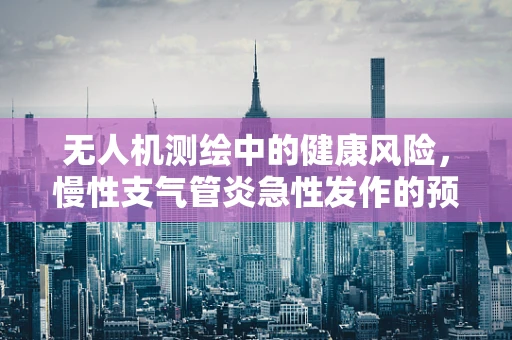 无人机测绘中的健康风险，慢性支气管炎急性发作的预